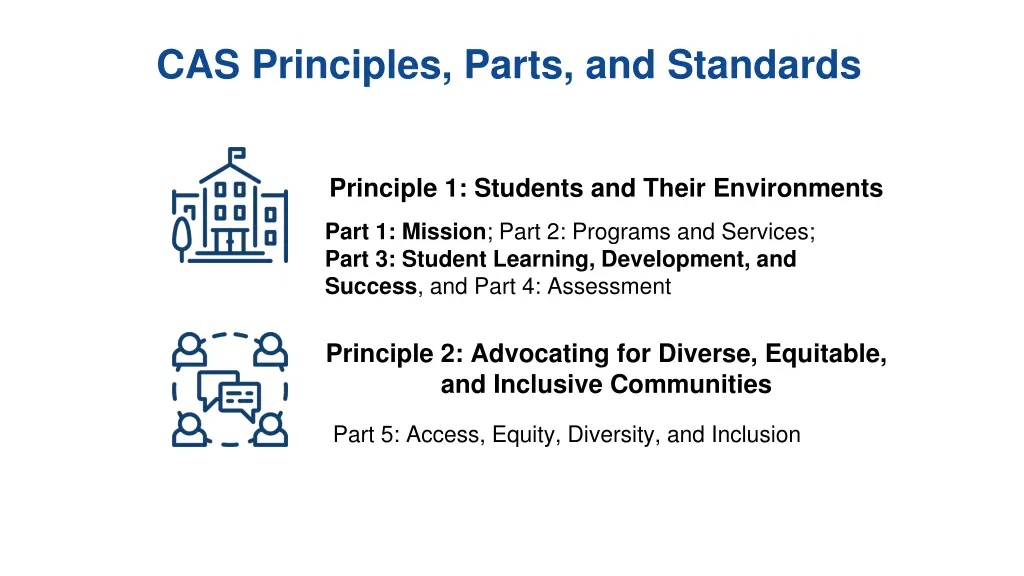 CAS Principles, Parts, and Standards

Principle 1: Students and Their Environments

Part 1: Mission; Part 2: Programs and Services; Part 3: Student Learning, Development, and Success, and Part 4: Assessment

Principle 2: Advocating for Diverse, Equitable, and Inclusive Communities

Part 5: Access, Equity, Diversity, and Inclusion